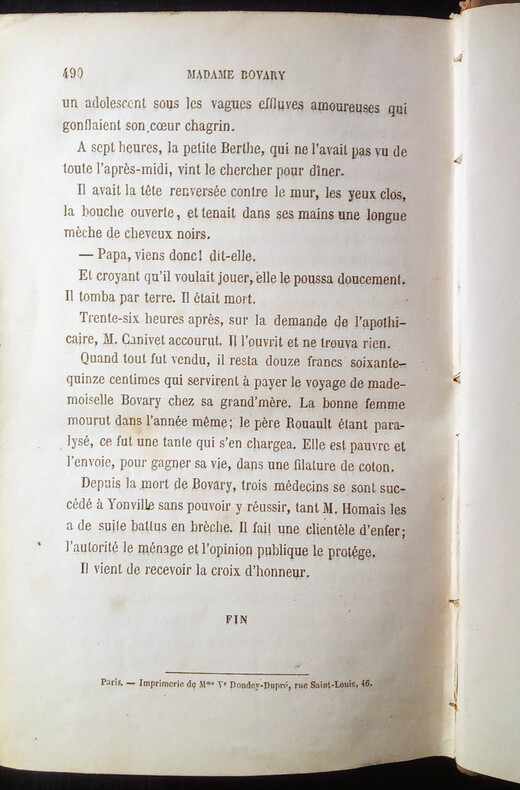 490 MADAME BOVARY

un adolescent sous les vagues effluves amoureuses qui gonflaient son cœur chagrin.

A sept heures, la petite Berthe, qui ne l'avait pas vu de toute l'après-midi, vint le chercher pour dîner.

Il avait la tête renversée contre le mur, les yeux clos, la bouche ouverte, et tenait dans ses mains une longue mèche de cheveux noirs.

— Papa, viens donc! dit-elle.

Et croyant qu'il voulait jouer, elle le poussa doucement. Il tomba par terre. Il était mort.

Trente-six heures après, sur la demande de l'apothicaire, M. Canivet accourut. Il l'ouvrit et ne trouva rien.

Quand tout fut vendu, il resta douze francs soixante-quinze centimes qui servirent à payer le voyage de mademoiselle Bovary chez sa grand'mère. La bonne femme mourut dans l'année même; le père Rouault étant paralysé, ce fut une tante qui s'en chargea. Elle est pauvre et l'envoie, pour gagner sa vie, dans une filature de coton.

Depuis la mort de Bovary, trois médecins se sont succédé à Yonville sans pouvoir y réussir, tant M. Homais les a de suite battus en brèche. Il fait une clientèle d'enfer; l'autorité le ménage et l'opinion publique le protége.

Il vient de recevoir la croix d'honneur.

FIN

Paris. — Imprimerie de Mme Ve Dondey-Dupré, rue Saint-Louis, 46.